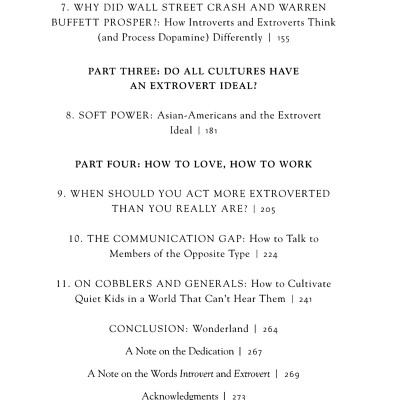 7. WHY DID WALL STREET CRASH AND WARREN BUFFETT PROSPER?: How Introverts and Extroverts Think (and Process Dopamine) Differently | 155

PART THREE: DO ALL CULTURES HAVE AN EXTROVERT IDEAL?

8. SOFT POWER: Asian-Americans and the Extrovert Ideal | 181

PART FOUR: HOW TO LOVE, HOW TO WORK

9. WHEN SHOULD YOU ACT MORE EXTROVERTED THAN YOU REALLY ARE? | 205

10. THE COMMUNICATION GAP: How to Talk to Members of the Opposite Type | 224

11. ON COBBLERS AND GENERALS: How to Cultivate Quiet Kids in a World That Can't Hear Them | 241

CONCLUSION: Wonderland | 264

A Note on the Dedication | 267

A Note on the Words Introvert and Extrovert | 269

Acknowledgments | 273